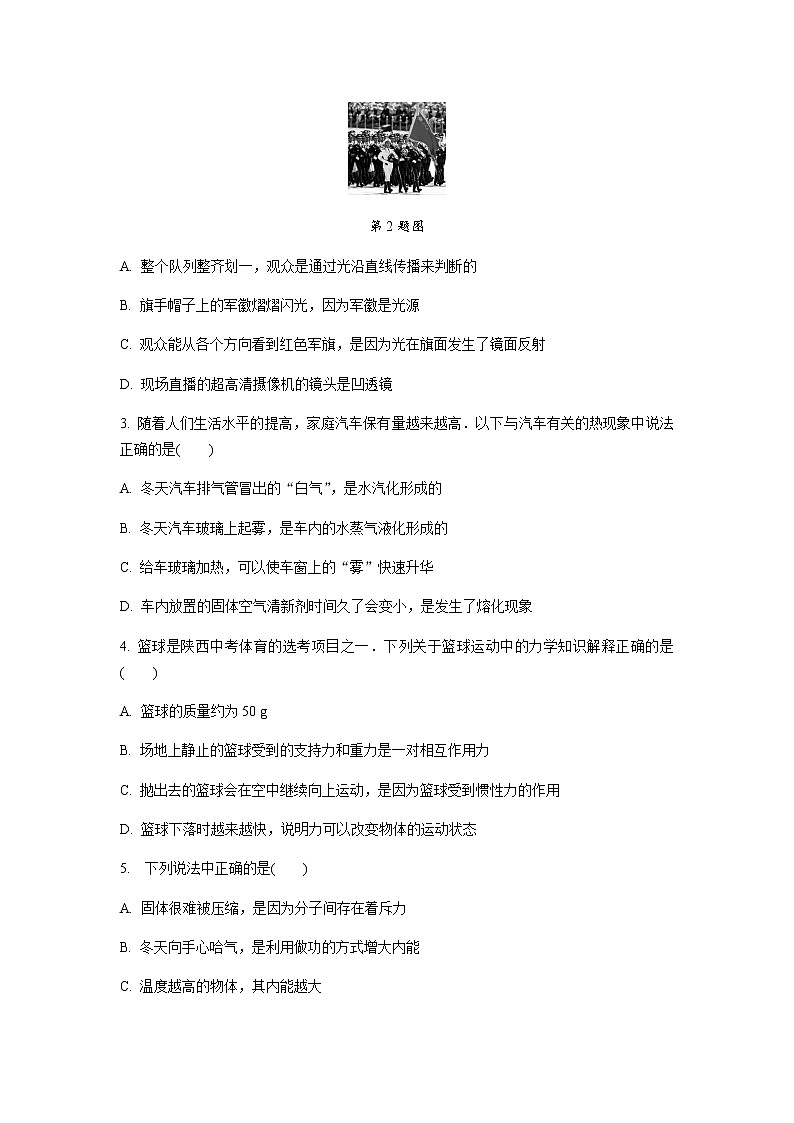 第 2 题图

A. 整个队列整齐划一，观众是通过光沿直线传播来判断的

B. 旗手帽子上的军徽熠熠闪光，因为军徽是光源

C. 观众能从各个方向看到红色军旗，是因为光在旗面发生了镜面反射

D. 现场直播的超高清摄像机的镜头是凹透镜

3. 随着人们生活水平的提高，家庭汽车保有量越来越高．以下与汽车有关的热现象中说法正确的是(　　)

A. 冬天汽车排气管冒出的“白气”，是水汽化形成的

B. 冬天汽车玻璃上起雾，是车内的水蒸气液化形成的

C. 给车玻璃加热，可以使车窗上的“雾”快速升华

D. 车内放置的固体空气清新剂时间久了会变小，是发生了熔化现象

4. 篮球是陕西中考体育的选考项目之一．下列关于篮球运动中的力学知识解释正确的是(　　)

A. 篮球的质量约为 50 g

B. 场地上静止的篮球受到的支持力和重力是一对相互作用力

C. 抛出去的篮球会在空中继续向上运动，是因为篮球受到惯性力的作用

D. 篮球下落时越来越快，说明力可以改变物体的运动状态

5. 下列说法中正确的是(　　)

A. 固体很难被压缩，是因为分子间存在着斥力

B. 冬天向手心哈气，是利用做功的方式增大内能

C. 温度越高的物体，其内能越大